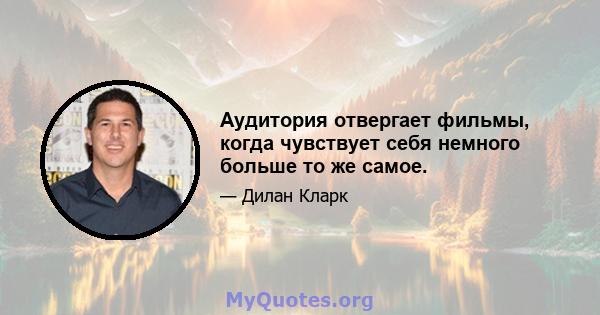 Аудитория отвергает фильмы, когда чувствует себя немного больше то же самое.

— Дилан Кларк

MyQuotes.org